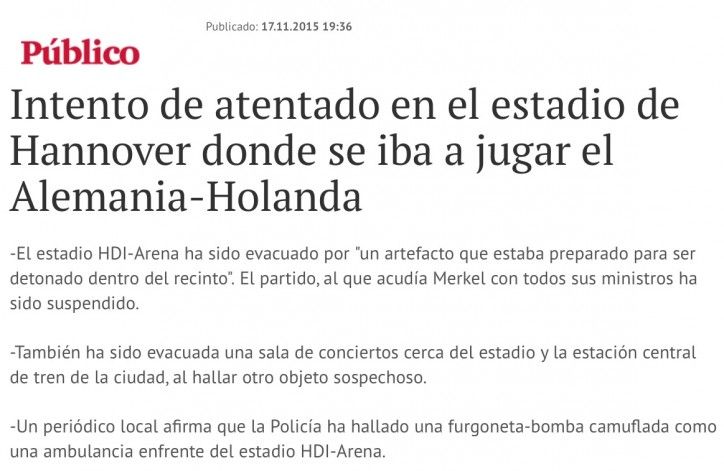 Publicado: 17.11.2015 19:36

Público

Intento de atentado en el estadio de Hannover donde se iba a jugar el Alemania-Holanda

-El estadio HDI-Arena ha sido evacuado por "un artefacto que estaba preparado para ser detonado dentro del recinto". El partido, al que acudía Merkel con todos sus ministros ha sido suspendido.

-También ha sido evacuada una sala de conciertos cerca del estadio y la estación central de tren de la ciudad, al hallar otro objeto sospechoso.

-Un periódico local afirma que la Policía ha hallado una furgoneta-bomba camuflada como una ambulancia enfrente del estadio HDI-Arena.